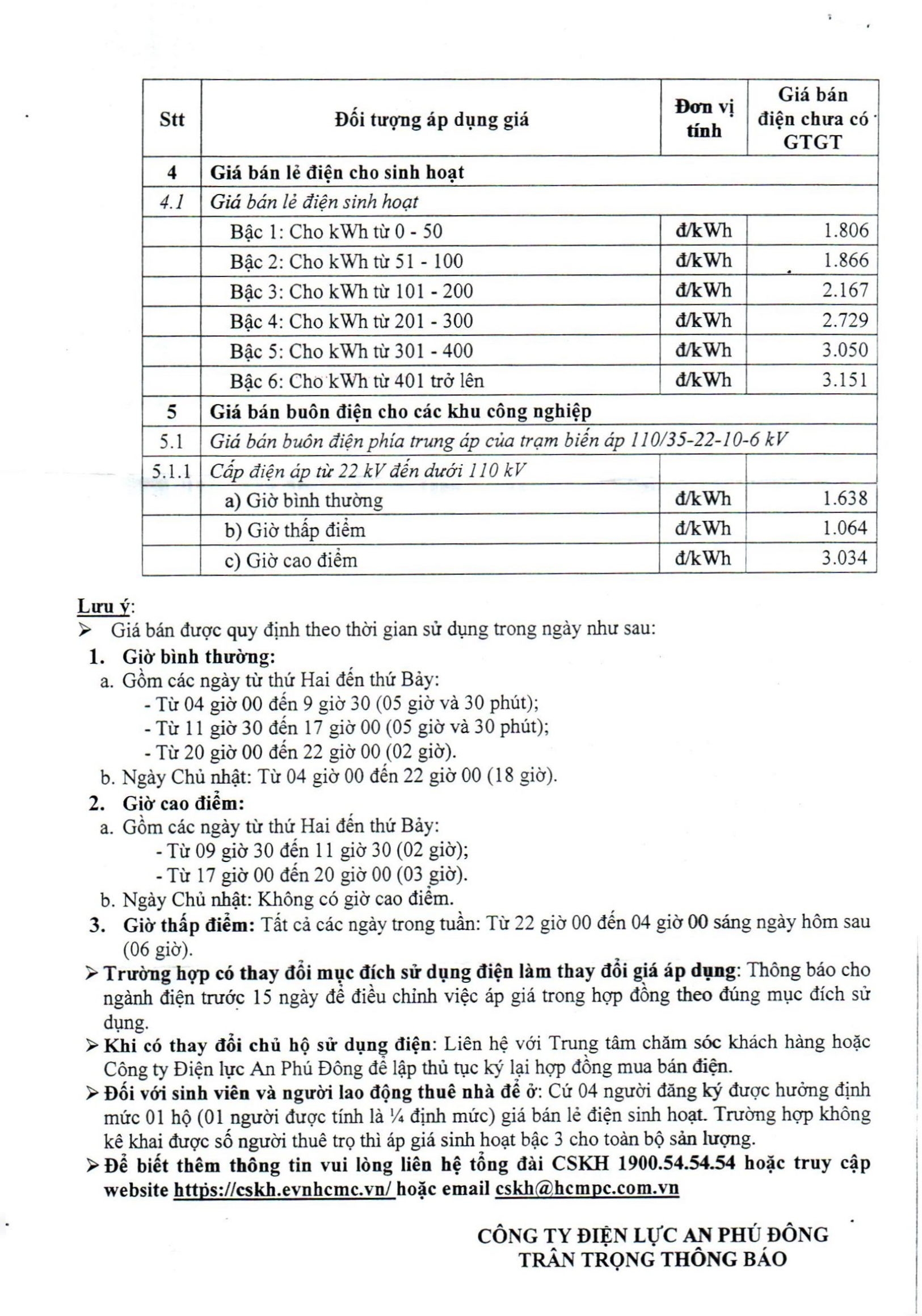 | Stt | Đối tượng áp dụng giá | Đơn vị tính | Giá bán điện chưa có GTGT |
|---|---|---|---|
| 4 | Giá bán lẻ điện cho sinh hoạt | | |
| 4.1 | Giá bán lẻ điện sinh hoạt | | |
| | Bậc 1: Cho kWh từ 0 - 50 | đ/kWh | 1.806 |
| | Bậc 2: Cho kWh từ 51 - 100 | đ/kWh | 1.866 |
| | Bậc 3: Cho kWh từ 101 - 200 | đ/kWh | 2.167 |
| | Bậc 4: Cho kWh từ 201 - 300 | đ/kWh | 2.729 |
| | Bậc 5: Cho kWh từ 301 - 400 | đ/kWh | 3.050 |
| | Bậc 6: Cho kWh từ 401 trở lên | đ/kWh | 3.151 |
| 5 | Giá bán buôn điện cho các khu công nghiệp | | |
| 5.1 | Giá bán buôn điện phía trung áp của trạm biến áp 110/35-22-10-6 kV | | |
| 5.1.1 | Cấp điện áp từ 22 kV đến dưới 110 kV | | |
| | a) Giờ bình thường | đ/kWh | 1.638 |
| | b) Giờ thấp điểm | đ/kWh | 1.064 |
| | c) Giờ cao điểm | đ/kWh | 3.034 |

Lưu ý:
➢ Giá bán được quy định theo thời gian sử dụng trong ngày như sau:
1. Giờ bình thường:
a. Gồm các ngày từ thứ Hai đến thứ Bảy:
- Từ 04 giờ 00 đến 9 giờ 30 (05 giờ và 30 phút);
- Từ 11 giờ 30 đến 17 giờ 00 (05 giờ và 30 phút);
- Từ 20 giờ 00 đến 22 giờ 00 (02 giờ).
b. Ngày Chủ nhật: Từ 04 giờ 00 đến 22 giờ 00 (18 giờ).
2. Giờ cao điểm:
a. Gồm các ngày từ thứ Hai đến thứ Bảy:
- Từ 09 giờ 30 đến 11 giờ 30 (02 giờ);
- Từ 17 giờ 00 đến 20 giờ 00 (03 giờ).
b. Ngày Chủ nhật: Không có giờ cao điểm.
3. Giờ thấp điểm: Tất cả các ngày trong tuần: Từ 22 giờ 00 đến 04 giờ 00 sáng ngày hôm sau (06 giờ).
➢ Trường hợp có thay đổi mục đích sử dụng điện làm thay đổi giá áp dụng: Thông báo cho ngành điện trước 15 ngày để điều chỉnh việc áp giá trong hợp đồng theo đúng mục đích sử dụng.
➢ Khi có thay đổi chủ hộ sử dụng điện: Liên hệ với Trung tâm chăm sóc khách hàng hoặc Công ty Điện lực An Phú Đông để lập thủ tục ký lại hợp đồng mua bán điện.
➢ Đối với sinh viên và người lao động thuê nhà để ở: Cứ 04 người đăng ký được hưởng định mức 01 hộ (01 người được tính là ¼ định mức) giá bán lẻ điện sinh hoạt. Trường hợp không kê khai được số người thuê trọ thì áp giá sinh hoạt bậc 3 cho toàn bộ sản lượng.
➢ Để biết thêm thông tin vui lòng liên hệ tổng đài CSKH 1900.54.54.54 hoặc truy cập website https://cskh.evnhcmc.vn/ hoặc email cskh@hcmpc.com.vn

CÔNG TY ĐIỆN LỰC AN PHÚ ĐÔNG
TRÂN TRỌNG THÔNG BÁO